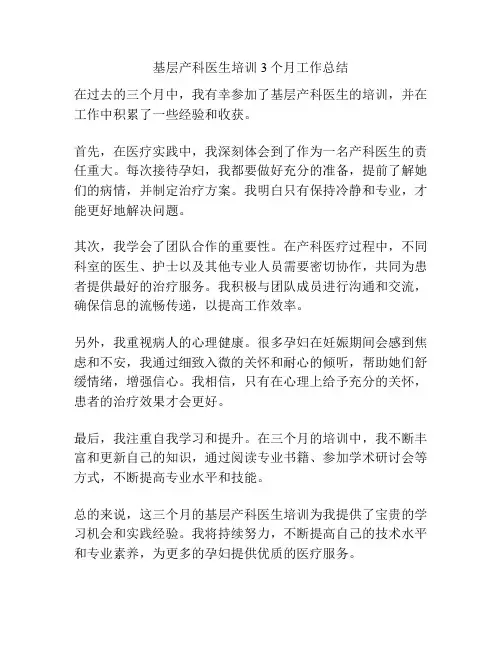 基层产科医生培训 3 个月工作总结

在过去的三个月中，我有幸参加了基层产科医生的培训，并在工作中积累了一些经验和收获。

首先，在医疗实践中，我深刻体会到了作为一名产科医生的责任重大。每次接待孕妇，我都要做好充分的准备，提前了解她们的病情，并制定治疗方案。我明白只有保持冷静和专业，才能更好地解决问题。

其次，我学会了团队合作的重要性。在产科医疗过程中，不同科室的医生、护士以及其他专业人员需要密切协作，共同为患者提供最好的治疗服务。我积极与团队成员进行沟通和交流，确保信息的流畅传递，以提高工作效率。

另外，我重视病人的心理健康。很多孕妇在妊娠期间会感到焦虑和不安，我通过细致入微的关怀和耐心的倾听，帮助她们舒缓情绪，增强信心。我相信，只有在心理上给予充分的关怀，患者的治疗效果才会更好。

最后，我注重自我学习和提升。在三个月的培训中，我不断丰富和更新自己的知识，通过阅读专业书籍、参加学术研讨会等方式，不断提高专业水平和技能。

总的来说，这三个月的基层产科医生培训为我提供了宝贵的学习机会和实践经验。我将持续努力，不断提高自己的技术水平和专业素养，为更多的孕妇提供优质的医疗服务。